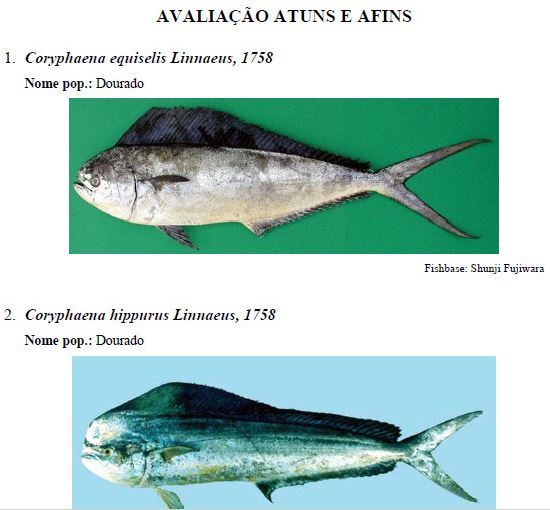 AVALIAÇÃO ATUNS E AFINS

1. Coryphaena equiselis Linnaeus, 1758

Nome pop.: Dourado

Fishbase: Shunji Fujiwara

2. Coryphaena hippurus Linnaeus, 1758

Nome pop.: Dourado